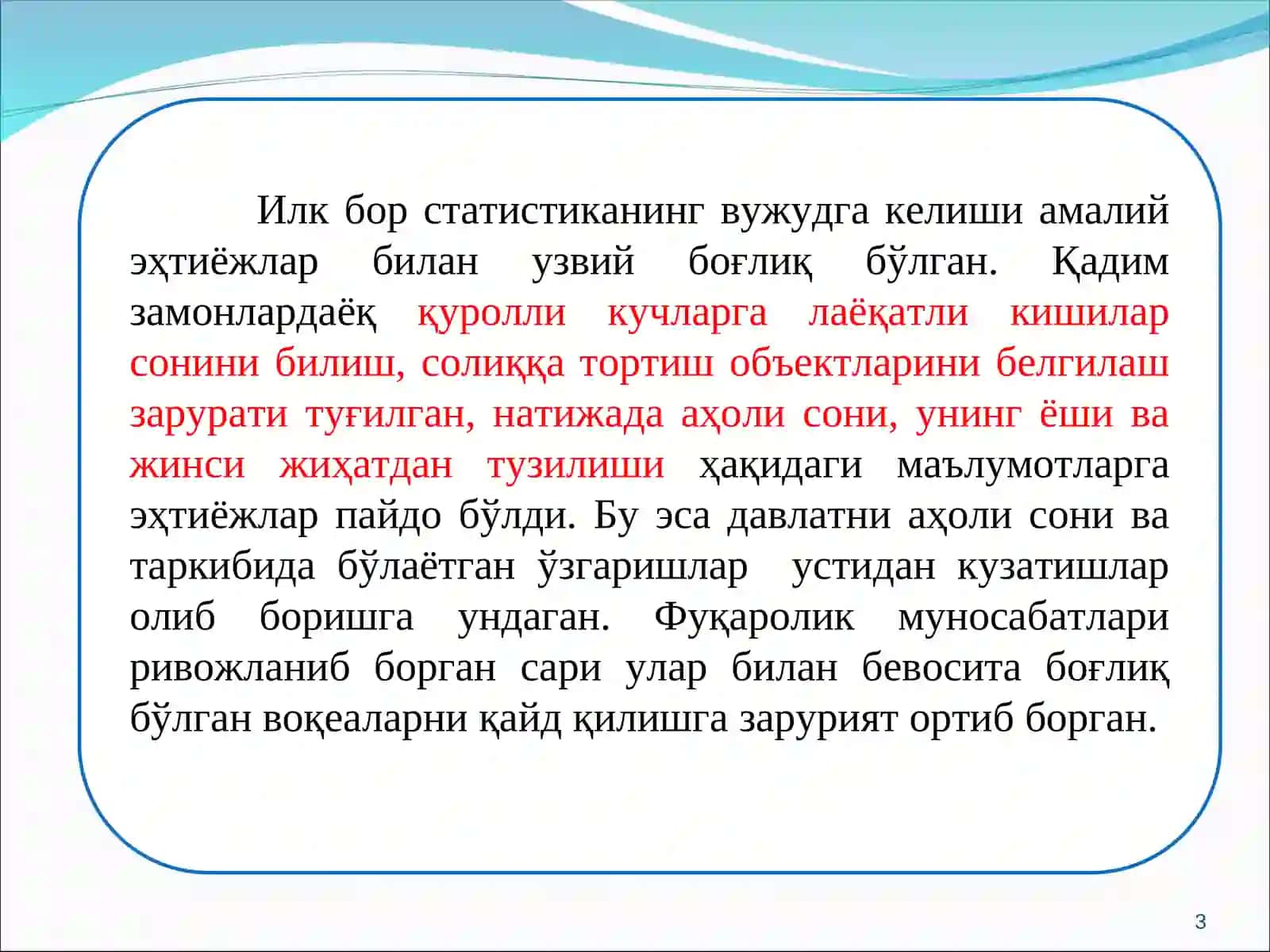 Илк бор статистиканинг вужудга келиши амалий эҳтиёжлар билан узвий боғлиқ бўлган. Қадим замонлардаёқ қуролли кучларга лаёқатли кишилар сонини билиш, солиққа тортиш объектларини белгилаш зарурати туғилган, натижада аҳоли сони, унинг ёши ва жинси жиҳатдан тузилиши ҳақидаги маълумотларга эҳтиёжлар пайдо бўлди. Бу эса давлатни аҳоли сони ва таркибида бўлаётган ўзгаришлар устидан кузатишлар олиб боришга ундаган. Фуқаролик муносабатлари ривожланиб борган сари улар билан бевосита боғлиқ бўлган воқеаларни қайд қилишга зарурият ортиб борган.

3